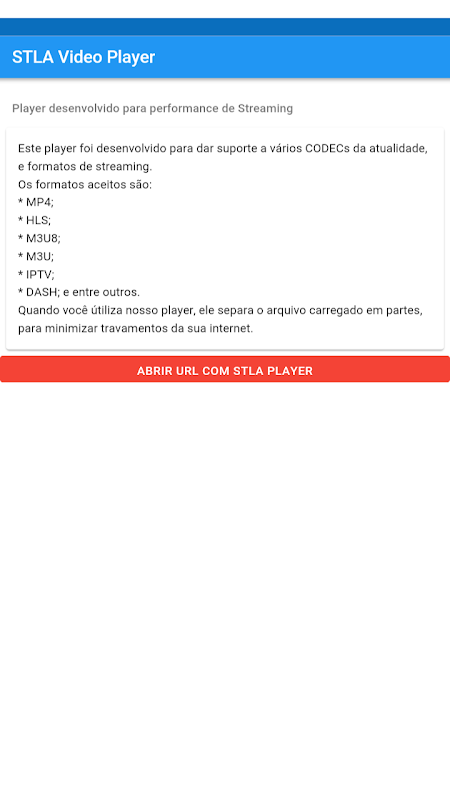 STLA Video Player

Player desenvolvido para performance de Streaming

Este player foi desenvolvido para dar suporte a vários CODECs da atualidade, e formatos de streaming.
Os formatos aceitos são:
* MP4;
* HLS;
* M3U8;
* M3U;
* IPTV;
* DASH; e entre outros.
Quando você útiliza nosso player, ele separa o arquivo carregado em partes, para minimizar travamentos da sua internet.

ABRIR URL COM STLA PLAYER